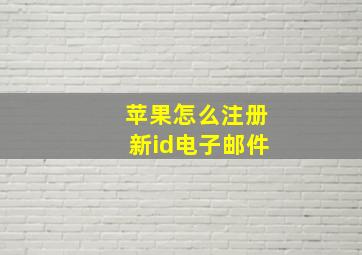 苹果怎么注册
新id电子邮件